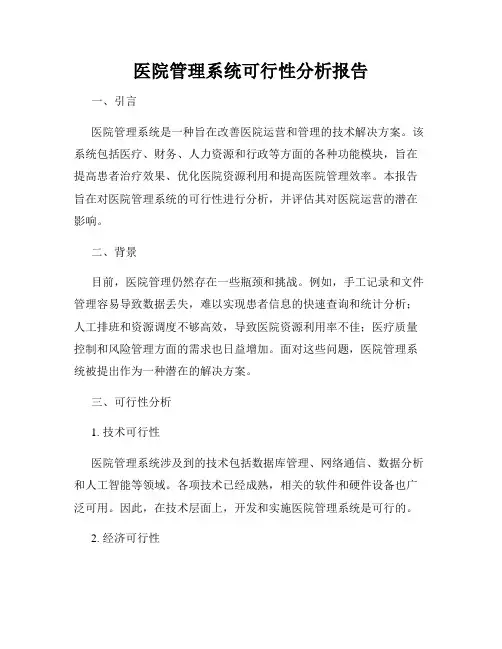 医院管理系统可行性分析报告

一、引言

医院管理系统是一种旨在改善医院运营和管理的技术解决方案。该系统包括医疗、财务、人力资源和行政等方面的各种功能模块，旨在提高患者治疗效果、优化医院资源利用和提高医院管理效率。本报告旨在对医院管理系统的可行性进行分析，并评估其对医院运营的潜在影响。

二、背景

目前，医院管理仍然存在一些瓶颈和挑战。例如，手工记录和文件管理容易导致数据丢失，难以实现患者信息的快速查询和统计分析；人工排班和资源调度不够高效，导致医院资源利用率不佳；医疗质量控制和风险管理方面的需求也日益增加。面对这些问题，医院管理系统被提出作为一种潜在的解决方案。

三、可行性分析

1. 技术可行性

医院管理系统涉及到的技术包括数据库管理、网络通信、数据分析和人工智能等领域。各项技术已经成熟，相关的软件和硬件设备也广泛可用。因此，在技术层面上，开发和实施医院管理系统是可行的。

2. 经济可行性